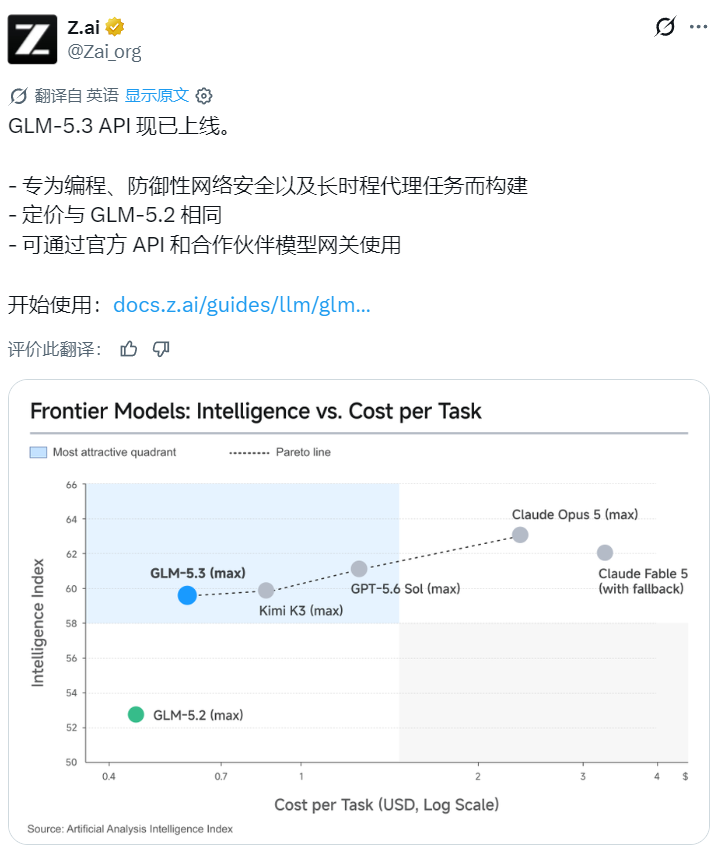 Z.ai
@Zai_org

翻译自 英语 显示原文

GLM-5.3 API 现已上线。

- 专为编程、防御性网络安全以及长时程代理任务而构建
- 定价与 GLM-5.2 相同
- 可通过官方 API 和合作伙伴模型网关使用

开始使用：docs.z.ai/guides/llm/glm...

评价此翻译：

Frontier Models: Intelligence vs. Cost per Task

Most attractive quadrant
Pareto line

Intelligence Index
66
64
62
60
58
56
54
52
50

GLM-5.3 (max)
Kimi K3 (max)
GPT-5.6 Sol (max)
Claude Opus 5 (max)
Claude Fable 5 (with fallback)
GLM-5.2 (max)

0.4
0.7
1
2
3
4
$

Cost per Task (USD, Log Scale)

Source: Artificial Analysis Intelligence Index